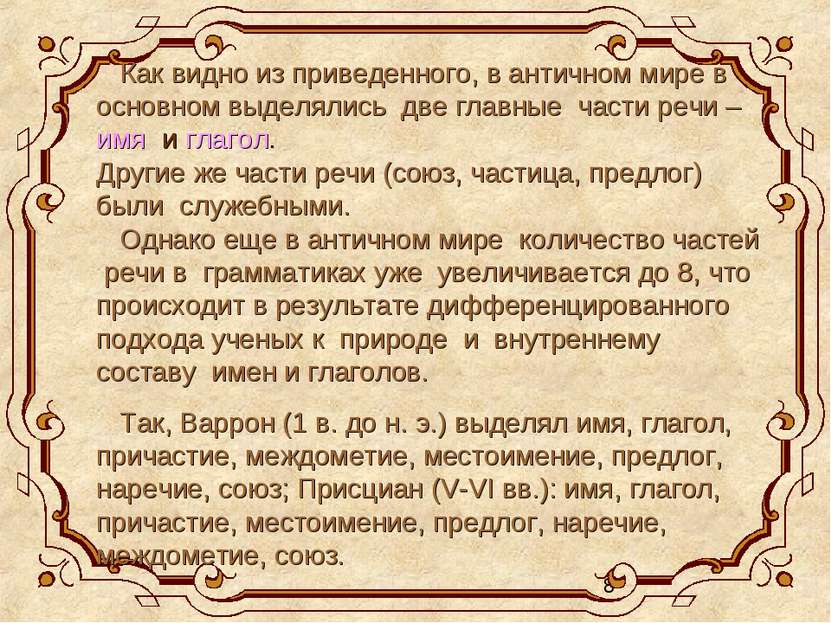 Как видно из приведенного, в античном мире в основном выделялись две главные части речи – имя и глагол.
Другие же части речи (союз, частица, предлог) были служебными.

Однако еще в античном мире количество частей речи в грамматиках уже увеличивается до 8, что происходит в результате дифференцированного подхода ученых к природе и внутреннему составу имен и глаголов.

Так, Варрон (1 в. до н. э.) выделял имя, глагол, причастие, междометие, местоимение, предлог, наречие, союз; Присциан (V-VI вв.): имя, глагол, причастие, местоимение, предлог, наречие, междометие, союз.

8